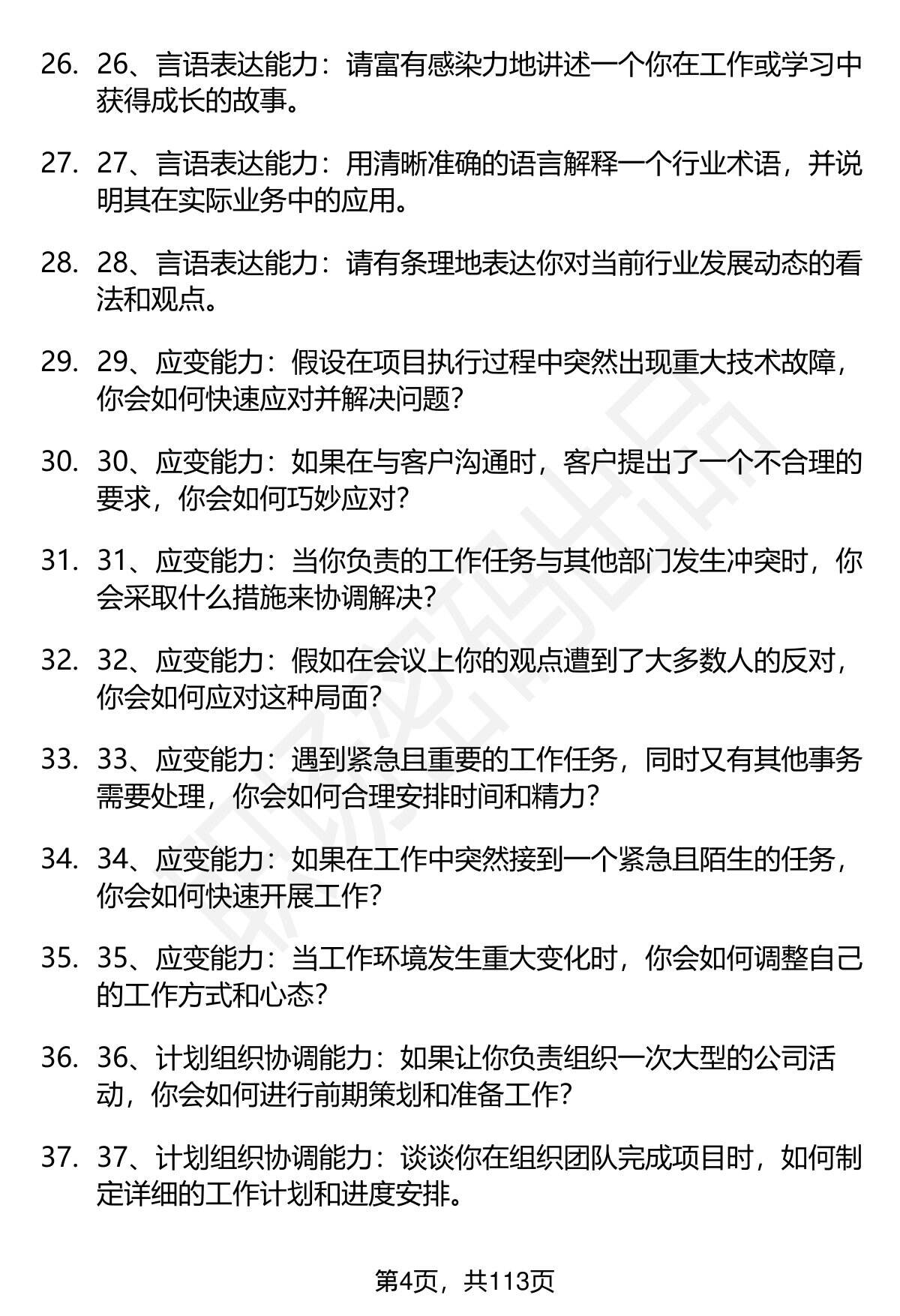 26. 26、言语表达能力：请富有感染力地讲述一个你在工作或学习中获得成长的故事。

27. 27、言语表达能力：用清晰准确的语言解释一个行业术语，并说明其在实际业务中的应用。

28. 28、言语表达能力：请有条理地表达你对当前行业发展动态的看法和观点。

29. 29、应变能力：假设在项目执行过程中突然出现重大技术故障，你会如何快速应对并解决问题？

30. 30、应变能力：如果在与客户沟通时，客户提出了一个不合理的要求，你会如何巧妙应对？

31. 31、应变能力：当你负责的工作任务与其他部门发生冲突时，你会采取什么措施来协调解决？

32. 32、应变能力：假如在会议上你的观点遭到了大多数人的反对，你会如何应对这种局面？

33. 33、应变能力：遇到紧急且重要的工作任务，同时又有其他事务需要处理，你会如何合理安排时间和精力？

34. 34、应变能力：如果在工作中突然接到一个紧急且陌生的任务，你会如何快速开展工作？

35. 35、应变能力：当工作环境发生重大变化时，你会如何调整自己的工作方式和心态？

36. 36、计划组织协调能力：如果让你负责组织一次大型的公司活动，你会如何进行前期策划和准备工作？

37. 37、计划组织协调能力：谈谈你在组织团队完成项目时，如何制定详细的工作计划和进度安排。

第4页，共113页